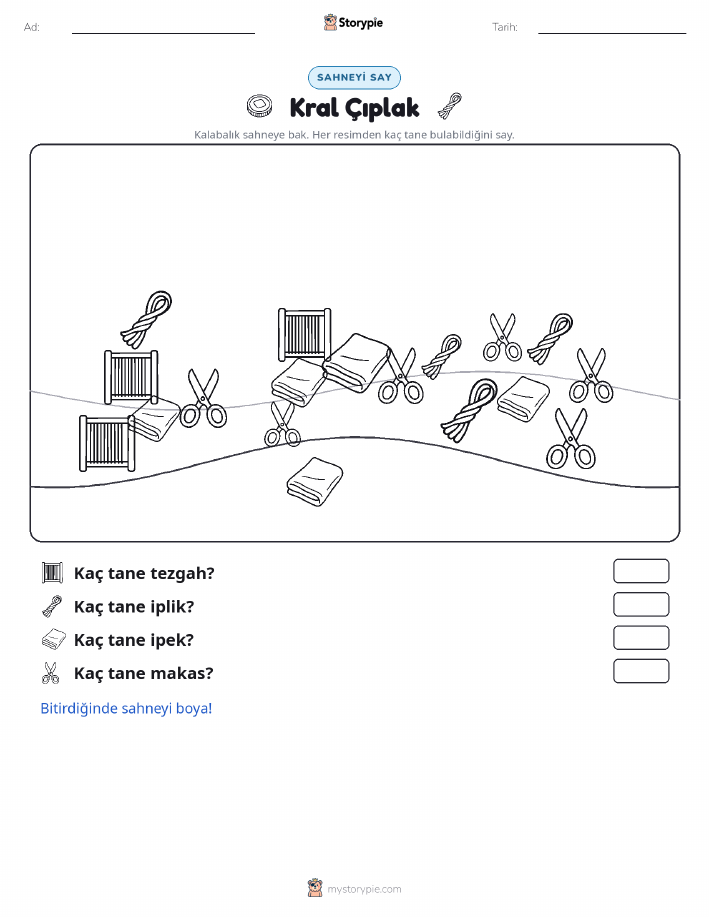 Ad:

Storypie

Tarih:

SAHNEYİ SAY

Kral Çıplak

Kalabalık sahneye bak. Her resimden kaç tane bulabildiğini say.

Kaç tane tezgah?

Kaç tane iplik?

Kaç tane ipek?

Kaç tane makas?

Bitirdiğinde sahneyi boya!

mystorypie.com